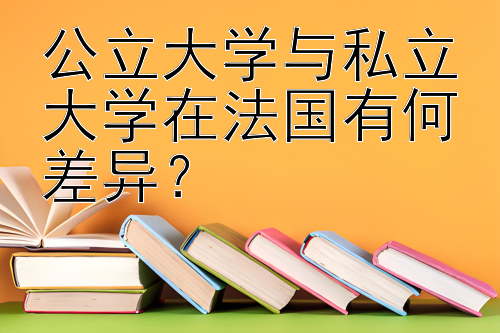 公立大学与私立大学在法国有何差异？